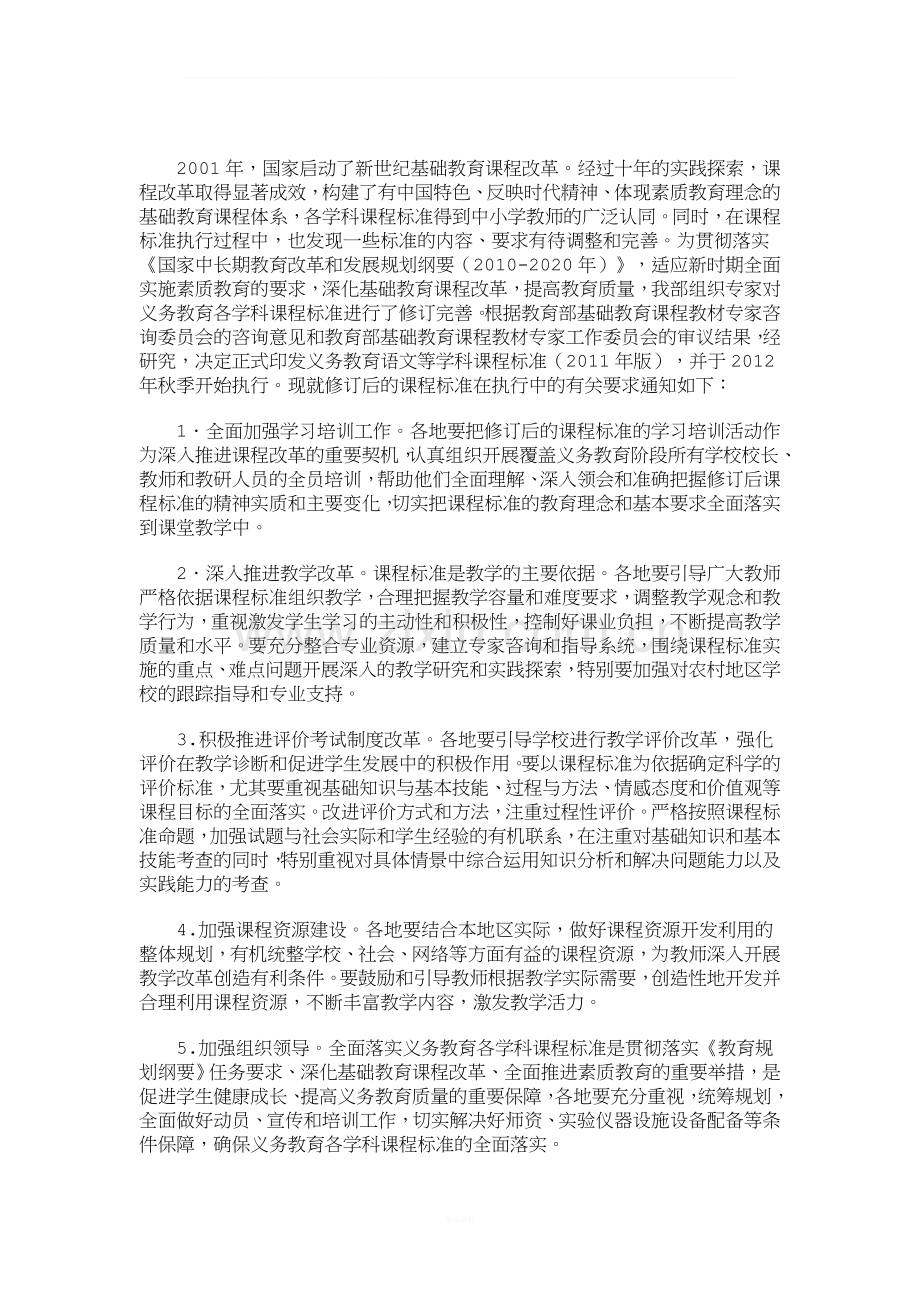 2001年，国家启动了新世纪基础教育课程改革。经过十年的实践探索，课程改革取得显著成效，构建了有中国特色、反映时代精神、体现素质教育理念的基础教育课程体系，各学科课程标准得到中小学教师的广泛认同。同时，在课程标准执行过程中，也发现一些标准的内容、要求有待调整和完善。为贯彻落实《国家中长期教育改革和发展规划纲要（2010-2020年）》，适应新时期全面实施素质教育的要求，深化基础教育课程改革，提高教育质量，我部组织专家对义务教育各学科课程标准进行了修订完善。根据教育部基础教育课程教材专家咨询委员会的咨询意见和教育部基础教育课程教材专家工作委员会的审议结果，经研究，决定正式印发义务教育语文等学科课程标准（2011年版），并于2012年秋季开始执行。现就修订后的课程标准在执行中的有关要求通知如下：

1·全面加强学习培训工作。各地要把修订后的课程标准的学习培训活动作为深入推进课程改革的重要契机，认真组织开展覆盖义务教育阶段所有学校校长、教师和教研人员的全员培训，帮助他们全面理解、深入领会和准确把握修订后课程标准的精神实质和主要变化，切实把课程标准的教育理念和基本要求全面落实到课堂教学中。

2·深入推进教学改革。课程标准是教学的主要依据。各地要引导广大教师严格依据课程标准组织教学，合理把握教学容量和难度要求，调整教学观念和教学行为，重视激发学生学习的主动性和积极性，控制好课业负担，不断提高教学质量和水平。要充分整合专业资源，建立专家咨询和指导系统，围绕课程标准实施的重点、难点问题开展深入的教学研究和实践探索，特别要加强对农村地区学校的跟踪指导和专业支持。

3.积极推进评价考试制度改革。各地要引导学校进行教学评价改革，强化评价在教学诊断和促进学生发展中的积极作用。要以课程标准为依据确定科学的评价标准，尤其要重视基础知识与基本技能、过程与方法、情感态度和价值观等课程目标的全面落实。改进评价方式和方法，注重过程性评价。严格按照课程标准命题，加强试题与社会实际和学生经验的有机联系，在注重对基础知识和基本技能考查的同时，特别重视对具体情景中综合运用知识分析和解决问题能力以及实践能力的考查。

4.加强课程资源建设。各地要结合本地区实际，做好课程资源开发利用的整体规划，有机统整学校、社会、网络等方面有益的课程资源，为教师深入开展教学改革创造有利条件。要鼓励和引导教师根据教学实际需要，创造性地开发并合理利用课程资源，不断丰富教学内容，激发教学活力。

5.加强组织领导。全面落实义务教育各学科课程标准是贯彻落实《教育规划纲要》任务要求、深化基础教育课程改革、全面推进素质教育的重要举措，是促进学生健康成长、提高义务教育质量的重要保障，各地要充分重视，统筹规划，全面做好动员、宣传和培训工作，切实解决好师资、实验仪器设施设备配备等条件保障，确保义务教育各学科课程标准的全面落实。